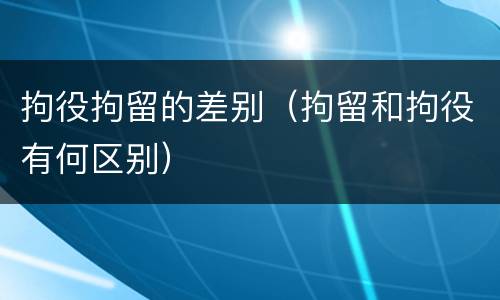 拘役拘留的差别（拘留和拘役有何区别）